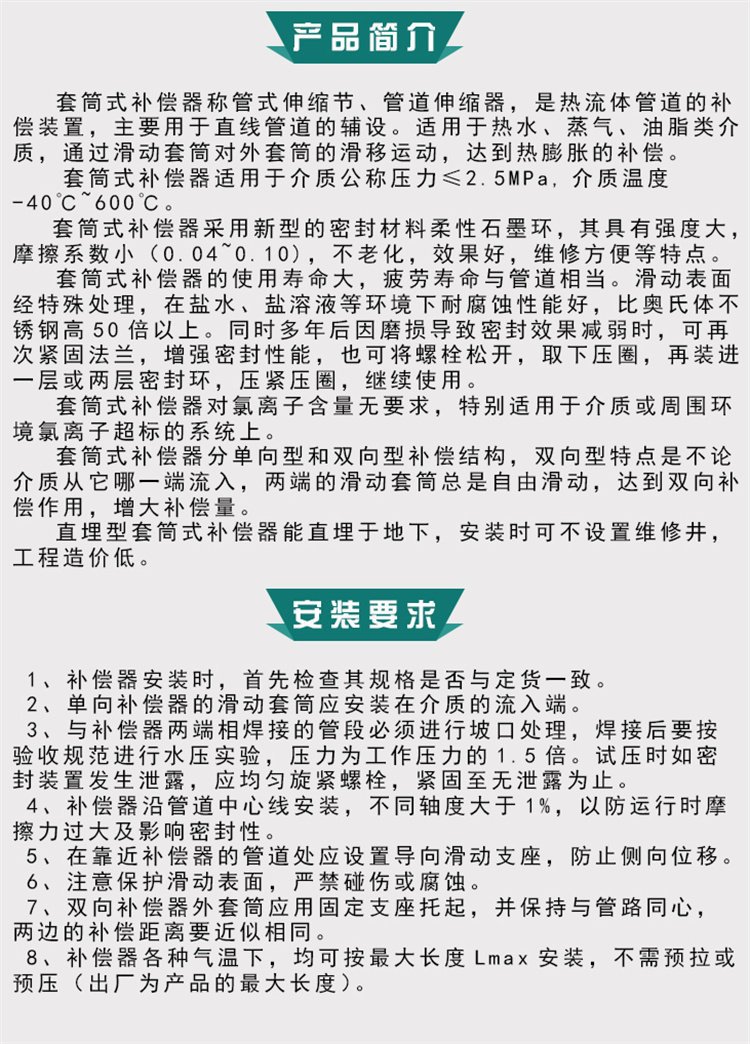 产品简介

套筒式补偿器称管式伸缩节、管道伸缩器，是热流体管道的补偿装置，主要用于直线管道的辅设。适用于热水、蒸气、油脂类介质，通过滑动套筒对外套筒的滑移运动，达到热膨胀的补偿。

套筒式补偿器适用于介质公称压力≤2.5MPa，介质温度-40℃~600℃。

套筒式补偿器采用新型的密封材料柔性石墨环，其具有强度大，摩擦系数小（0.04~0.10），不老化，效果好，维修方便等特点。

套筒式补偿器的使用寿命大，疲劳寿命与管道相当。滑动表面经特殊处理，在盐水、盐溶液等环境下耐腐蚀性能好，比奥氏体不锈钢高50倍以上。同时多年后因磨损导致密封效果减弱时，可再次紧固法兰，增强密封性能，也可将螺栓松开，取下压圈，再装进一层或两层密封环，压紧压圈，继续使用。

套筒式补偿器对氯离子含量无要求，特别适用于介质或周围环境氯离子超标的系统上。

套筒式补偿器分单向型和双向型补偿结构，双向型特点是不论介质从它哪一端流入，两端的滑动套筒总是自由滑动，达到双向补偿作用，增大补偿量。

直埋型套筒式补偿器能直埋于地下，安装时可不设置维修井，工程造价低。

安装要求

1、补偿器安装时，首先检查其规格是否与定货一致。
2、单向补偿器的滑动套筒应安装在介质的流入端。
3、与补偿器两端相焊接的管段必须进行坡口处理，焊接后要按验收规范进行水压实验，压力为工作压力的1.5倍。试压时如密封装置发生泄露，应均匀旋紧螺栓，紧固至无泄露为止。
4、补偿器沿管道中心线安装，不同轴度大于1%，以防运行时摩擦力过大及影响密封性。
5、在靠近补偿器的管道处应设置导向滑动支座，防止侧向位移。
6、注意保护滑动表面，严禁碰伤或腐蚀。
7、双向补偿器外套筒应用固定支座托起，并保持与管路同心，两边的补偿距离要近似相同。
8、补偿器各种气温下，均可按最大长度Lmax安装，不需预拉或预压（出厂为产品的最大长度）。